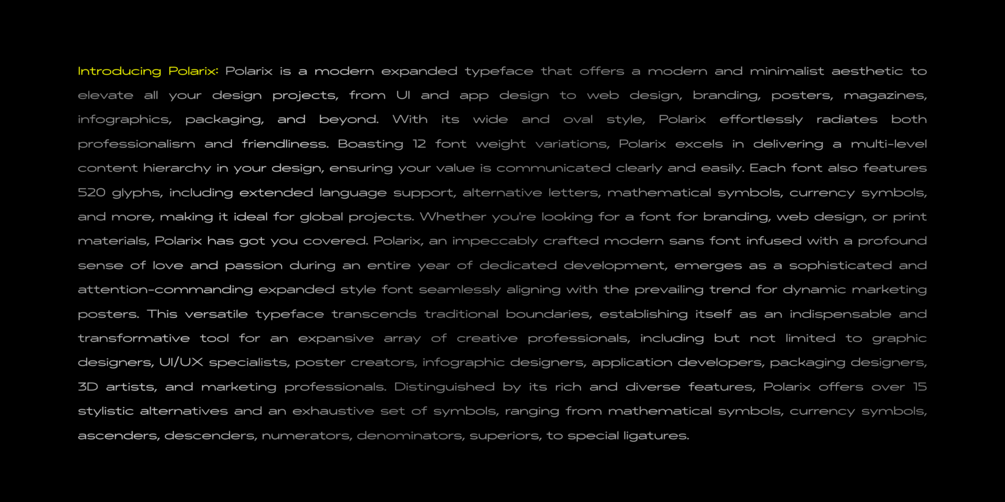 Introducing Polarix: Polarix is a modern expanded typeface that offers a modern and minimalist aesthetic to elevate all your design projects, from UI and app design to web design, branding, posters, magazines, infographics, packaging, and beyond. With its wide and oval style, Polarix effortlessly radiates both professionalism and friendliness. Boasting 12 font weight variations, Polarix excels in delivering a multi-level content hierarchy in your design, ensuring your value is communicated clearly and easily. Each font also features 520 glyphs, including extended language support, alternative letters, mathematical symbols, currency symbols, and more, making it ideal for global projects. Whether you're looking for a font for branding, web design, or print materials, Polarix has got you covered. Polarix, an impeccably crafted modern sans font infused with a profound sense of love and passion during an entire year of dedicated development, emerges as a sophisticated and attention-commanding expanded style font seamlessly aligning with the prevailing trend for dynamic marketing posters. This versatile typeface transcends traditional boundaries, establishing itself as an indispensable and transformative tool for an expansive array of creative professionals, including but not limited to graphic designers, UI/UX specialists, poster creators, infographic designers, application developers, packaging designers, 3D artists, and marketing professionals. Distinguished by its rich and diverse features, Polarix offers over 15 stylistic alternatives and an exhaustive set of symbols, ranging from mathematical symbols, currency symbols, ascenders, descenders, numerators, denominators, superiors, to special ligatures.